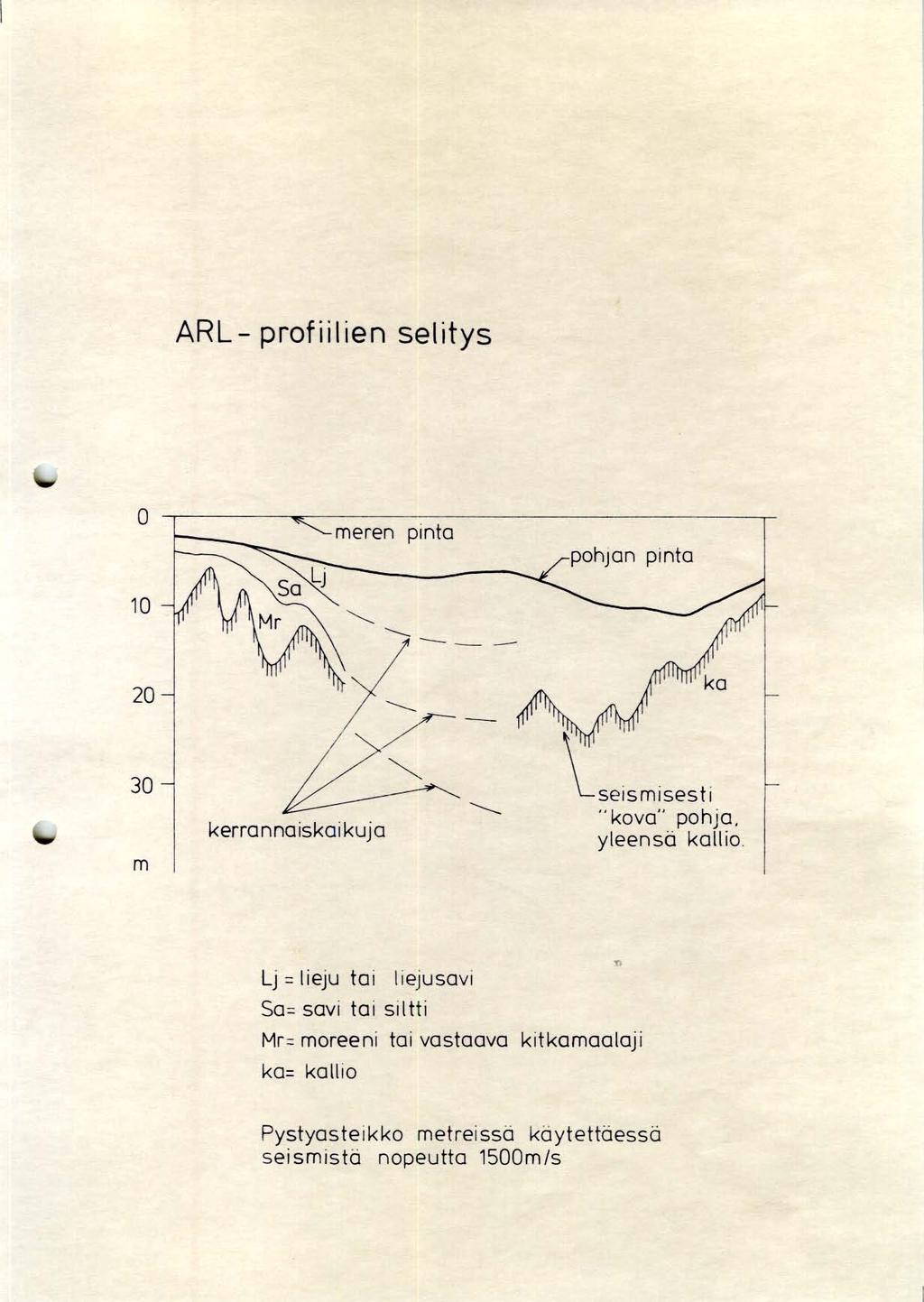 ARL - profiilien selitys

0
10
20
30
m

meren pinta
pohjan pinta
Lj
Sa
Mr
ka
kerrannaiskaikuja
seismisesti "kova" pohja, yleensä kallio.

Lj = lieju tai liejusavi
Sa= savi tai siltti
Mr= moreeni tai vastaava kitkamaalaji
ka= kallio

Pystyasteikko metreissä käytettäessä seismistä nopeutta 1500m/s